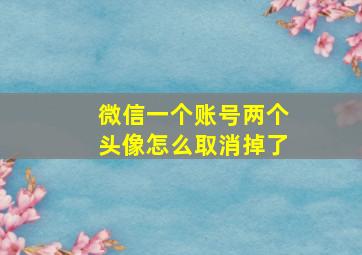 微信一个账号两个头像怎么取消掉了